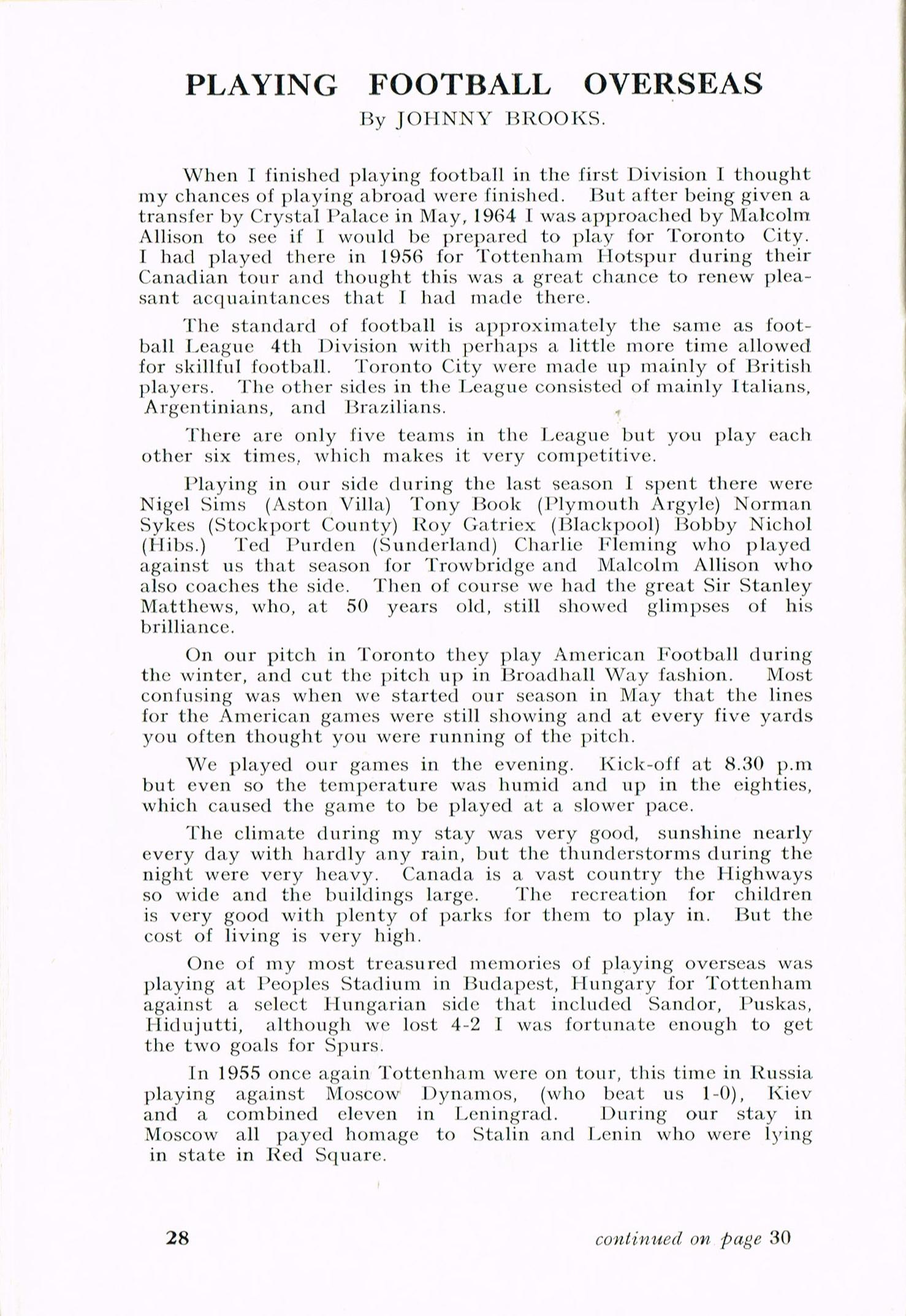 PLAYING FOOTBALL OVERSEAS

By JOHNNY BROOKS.

When I finished playing football in the first Division I thought my chances of playing abroad were finished. But after being given a transfer by Crystal Palace in May, 1964 I was approached by Malcolm Allison to see if I would be prepared to play for Toronto City. I had played there in 1956 for Tottenham Hotspur during their Canadian tour and thought this was a great chance to renew pleasant acquaintances that I had made there.

The standard of football is approximately the same as football League 4th Division with perhaps a little more time allowed for skillful football. Toronto City were made up mainly of British players. The other sides in the League consisted of mainly Italians, Argentinians, and Brazilians.

There are only five teams in the League but you play each other six times, which makes it very competitive.

Playing in our side during the last season I spent there were Nigel Sims (Aston Villa) Tony Book (Plymouth Argyle) Norman Sykes (Stockport County) Roy Gatriex (Blackpool) Bobby Nichol (Hibs.) Ted Purden (Sunderland) Charlie Fleming who played against us that season for Trowbridge and Malcolm Allison who also coaches the side. Then of course we had the great Sir Stanley Matthews, who, at 50 years old, still showed glimpses of his brilliance.

On our pitch in Toronto they play American Football during the winter, and cut the pitch up in Broadhall Way fashion. Most confusing was when we started our season in May that the lines for the American games were still showing and at every five yards you often thought you were running of the pitch.

We played our games in the evening. Kick-off at 8.30 p.m but even so the temperature was humid and up in the eighties, which caused the game to be played at a slower pace.

The climate during my stay was very good, sunshine nearly every day with hardly any rain, but the thunderstorms during the night were very heavy. Canada is a vast country the Highways so wide and the buildings large. The recreation for children is very good with plenty of parks for them to play in. But the cost of living is very high.

One of my most treasured memories of playing overseas was playing at Peoples Stadium in Budapest, Hungary for Tottenham against a select Hungarian side that included Sandor, Puskas, Hidujutti, although we lost 4-2 I was fortunate enough to get the two goals for Spurs.

In 1955 once again Tottenham were on tour, this time in Russia playing against Moscow Dynamos, (who beat us 1-0), Kiev and a combined eleven in Leningrad. During our stay in Moscow all payed homage to Stalin and Lenin who were lying in state in Red Square.

28

continued on page 30